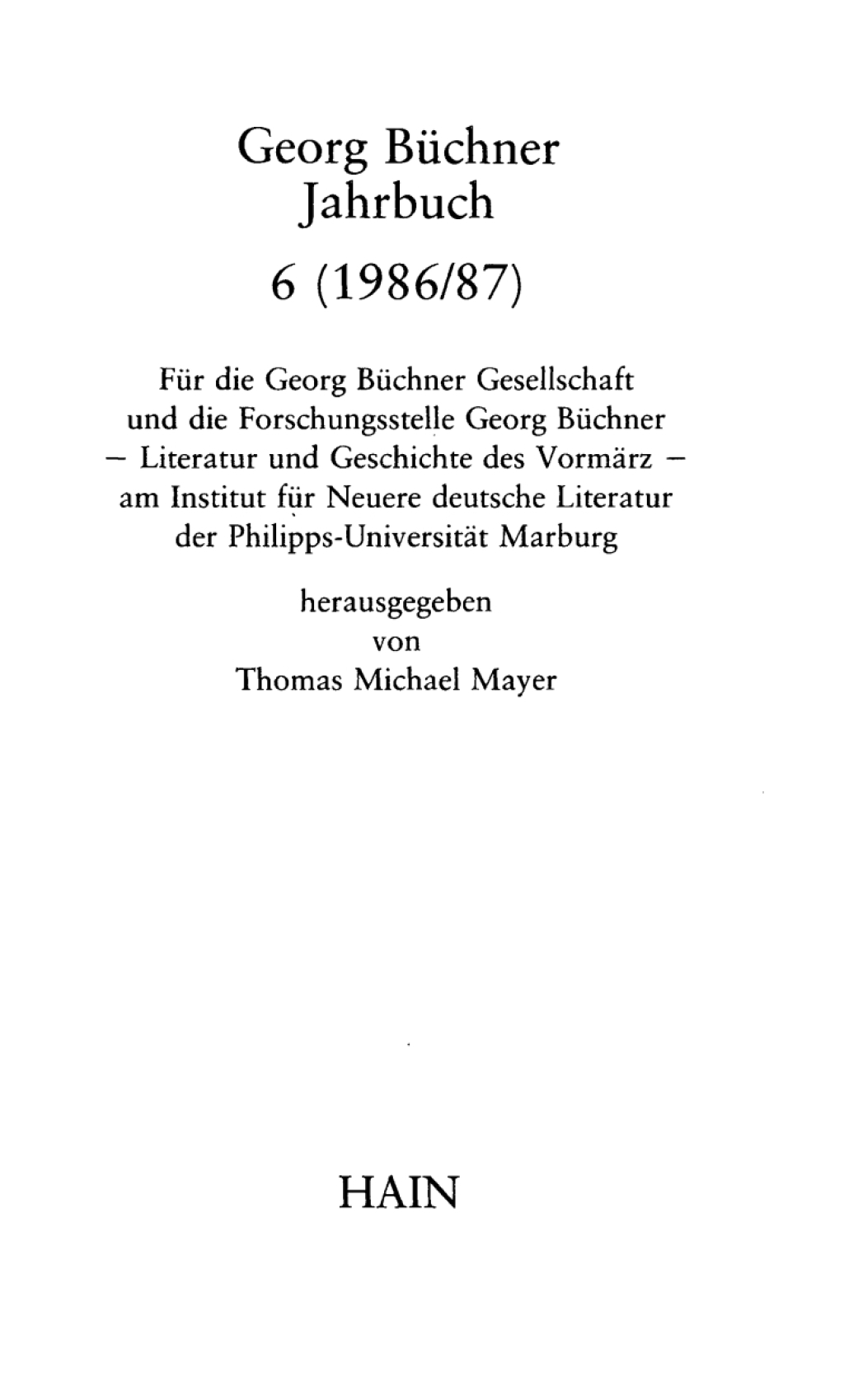 Georg Büchner
Jahrbuch

6 (1986/87)

Für die Georg Büchner Gesellschaft
und die Forschungsstelle Georg Büchner
– Literatur und Geschichte des Vormärz –
am Institut für Neuere deutsche Literatur
der Philipps-Universität Marburg

herausgegeben
von
Thomas Michael Mayer

HAIN